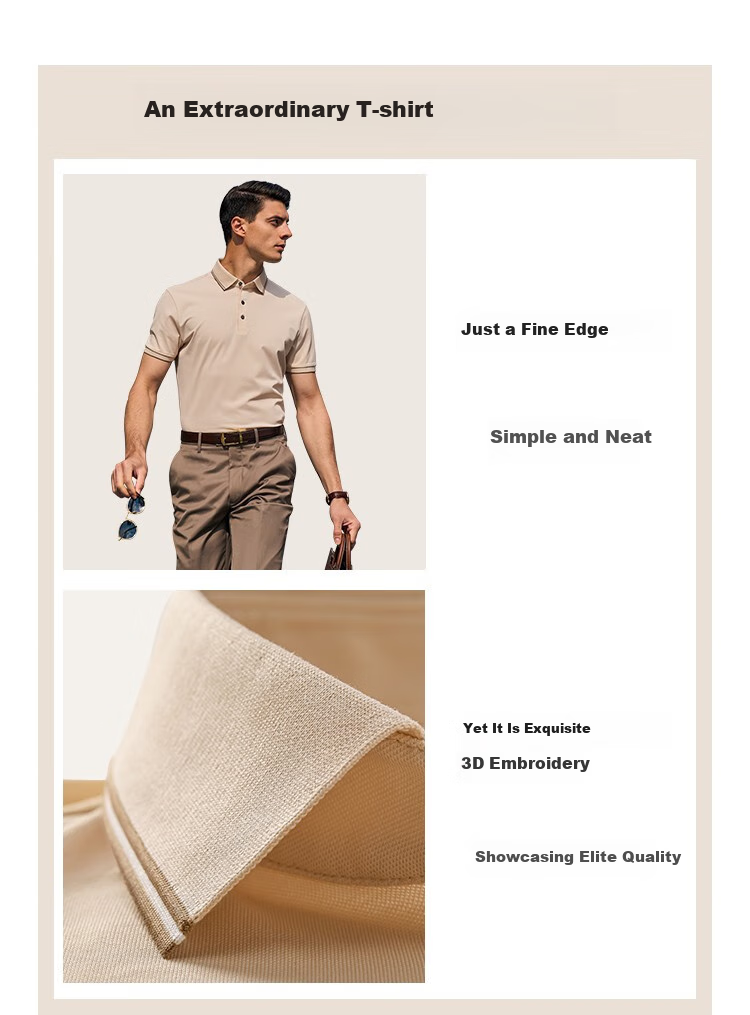 An Extraordinary T-shirt

Just a Fine Edge

Simple and Neat

Yet It Is Exquisite

3D Embroidery

Showcasing Elite Quality